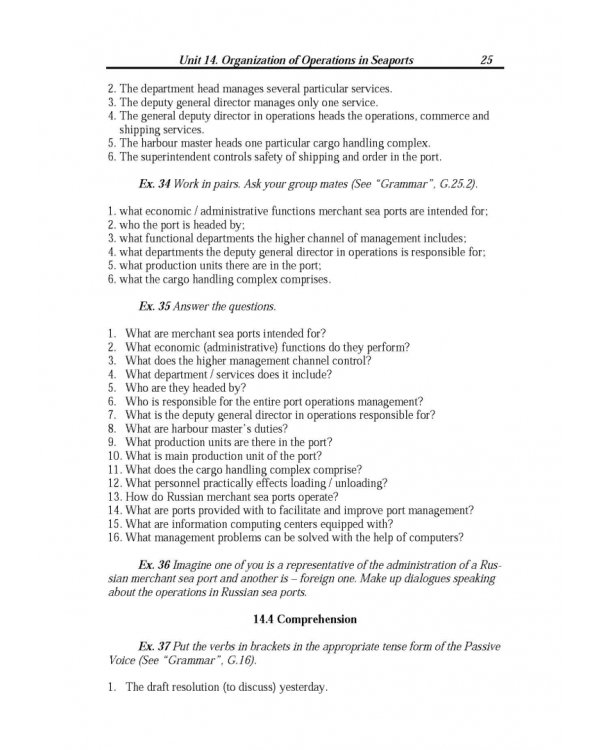 Unit 14. Organization of Operations in Seaports 25

2. The department head manages several particular services.
3. The deputy general director manages only one service.
4. The general deputy director in operations heads the operations, commerce and shipping services.
5. The harbour master heads one particular cargo handling complex.
6. The superintendent controls safety of shipping and order in the port.

Ex. 34 Work in pairs. Ask your group mates (See "Grammar", G.25.2).

1. what economic / administrative functions merchant sea ports are intended for;
2. who the port is headed by;
3. what functional departments the higher channel of management includes;
4. what departments the deputy general director in operations is responsible for;
5. what production units there are in the port;
6. what the cargo handling complex comprises.

Ex. 35 Answer the questions.

1. What are merchant sea ports intended for?
2. What economic (administrative) functions do they perform?
3. What does the higher management channel control?
4. What department / services does it include?
5. Who are they headed by?
6. Who is responsible for the entire port operations management?
7. What is the deputy general director in operations responsible for?
8. What are harbour master's duties?
9. What production units are there in the port?
10. What is main production unit of the port?
11. What does the cargo handling complex comprise?
12. What personnel practically effects loading / unloading?
13. How do Russian merchant sea ports operate?
14. What are ports provided with to facilitate and improve port management?
15. What are information computing centers equipped with?
16. What management problems can be solved with the help of computers?

Ex. 36 Imagine one of you is a representative of the administration of a Russian merchant sea port and another is – foreign one. Make up dialogues speaking about the operations in Russian sea ports.

14.4 Comprehension

Ex. 37 Put the verbs in brackets in the appropriate tense form of the Passive Voice (See "Grammar", G.16).

1. The draft resolution (to discuss) yesterday.